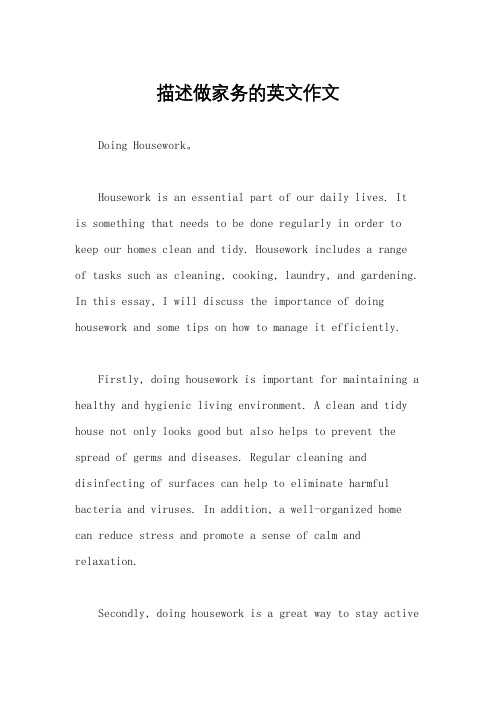 描述做家务的英文作文

Doing Housework。

Housework is an essential part of our daily lives. It is something that needs to be done regularly in order to keep our homes clean and tidy. Housework includes a range of tasks such as cleaning, cooking, laundry, and gardening. In this essay, I will discuss the importance of doing housework and some tips on how to manage it efficiently.

Firstly, doing housework is important for maintaining a healthy and hygienic living environment. A clean and tidy house not only looks good but also helps to prevent the spread of germs and diseases. Regular cleaning and disinfecting of surfaces can help to eliminate harmful bacteria and viruses. In addition, a well-organized home can reduce stress and promote a sense of calm and relaxation.

Secondly, doing housework is a great way to stay active